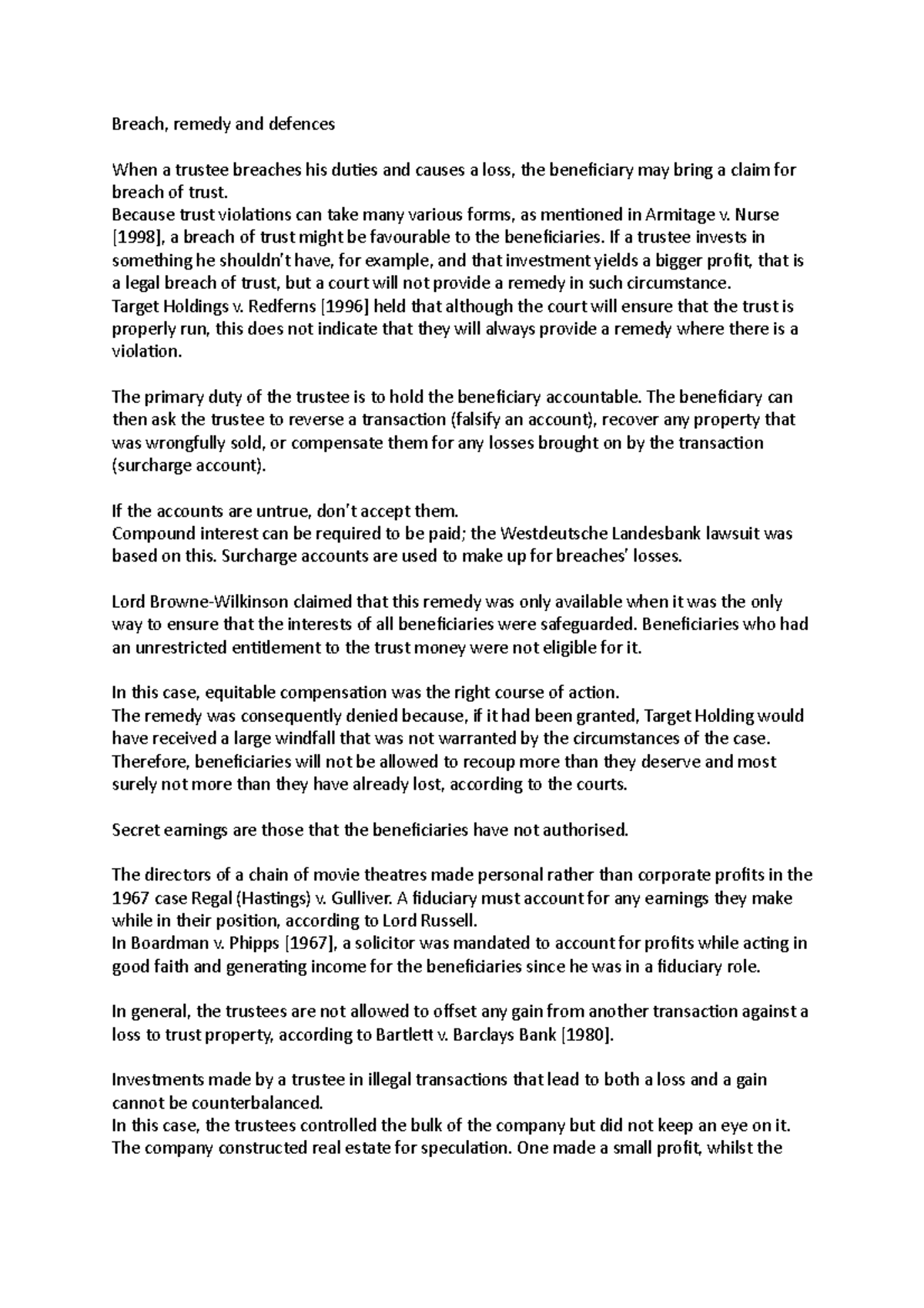 Breach, remedy and defences

When a trustee breaches his duties and causes a loss, the beneficiary may bring a claim for breach of trust.
Because trust violations can take many various forms, as mentioned in Armitage v. Nurse [1998], a breach of trust might be favourable to the beneficiaries. If a trustee invests in something he shouldn't have, for example, and that investment yields a bigger profit, that is a legal breach of trust, but a court will not provide a remedy in such circumstance.
Target Holdings v. Redferns [1996] held that although the court will ensure that the trust is properly run, this does not indicate that they will always provide a remedy where there is a violation.

The primary duty of the trustee is to hold the beneficiary accountable. The beneficiary can then ask the trustee to reverse a transaction (falsify an account), recover any property that was wrongfully sold, or compensate them for any losses brought on by the transaction (surcharge account).

If the accounts are untrue, don't accept them.
Compound interest can be required to be paid; the Westdeutsche Landesbank lawsuit was based on this. Surcharge accounts are used to make up for breaches' losses.

Lord Browne-Wilkinson claimed that this remedy was only available when it was the only way to ensure that the interests of all beneficiaries were safeguarded. Beneficiaries who had an unrestricted entitlement to the trust money were not eligible for it.

In this case, equitable compensation was the right course of action.
The remedy was consequently denied because, if it had been granted, Target Holding would have received a large windfall that was not warranted by the circumstances of the case. Therefore, beneficiaries will not be allowed to recoup more than they deserve and most surely not more than they have already lost, according to the courts.

Secret earnings are those that the beneficiaries have not authorised.

The directors of a chain of movie theatres made personal rather than corporate profits in the 1967 case Regal (Hastings) v. Gulliver. A fiduciary must account for any earnings they make while in their position, according to Lord Russell.
In Boardman v. Phipps [1967], a solicitor was mandated to account for profits while acting in good faith and generating income for the beneficiaries since he was in a fiduciary role.

In general, the trustees are not allowed to offset any gain from another transaction against a loss to trust property, according to Bartlett v. Barclays Bank [1980].

Investments made by a trustee in illegal transactions that lead to both a loss and a gain cannot be counterbalanced.
In this case, the trustees controlled the bulk of the company but did not keep an eye on it. The company constructed real estate for speculation. One made a small profit, whilst the